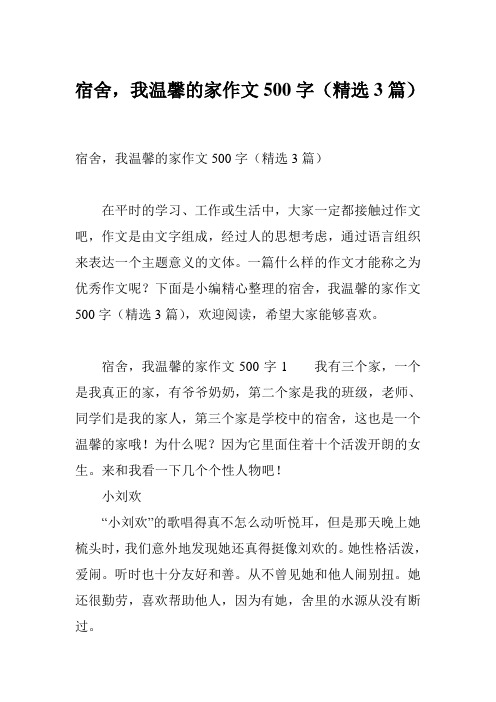 宿舍，我温馨的家作文 500 字（精选 3 篇）

宿舍，我温馨的家作文 500 字（精选 3 篇）

在平时的学习、工作或生活中，大家一定都接触过作文吧，作文是由文字组成，经过人的思想考虑，通过语言组织来表达一个主题意义的文体。一篇什么样的作文才能称之为优秀作文呢？下面是小编精心整理的宿舍，我温馨的家作文 500 字（精选 3 篇），欢迎阅读，希望大家能够喜欢。

宿舍，我温馨的家作文 500 字 1　　我有三个家，一个是我真正的家，有爷爷奶奶，第二个家是我的班级，老师、同学们是我的家人，第三个家是学校中的宿舍，这也是一个温馨的家哦！为什么呢？因为它里面住着十个活泼开朗的女生。来和我看一下几个个性人物吧！

小刘欢

“小刘欢”的歌唱得真不怎么动听悦耳，但是那天晚上她梳头时，我们意外地发现她还真得挺像刘欢的。她性格活泼，爱闹。听时也十分友好和善。从不曾见她和他人闹别扭。她还很勤劳，喜欢帮助他人，因为有她，舍里的水源从没有断过。